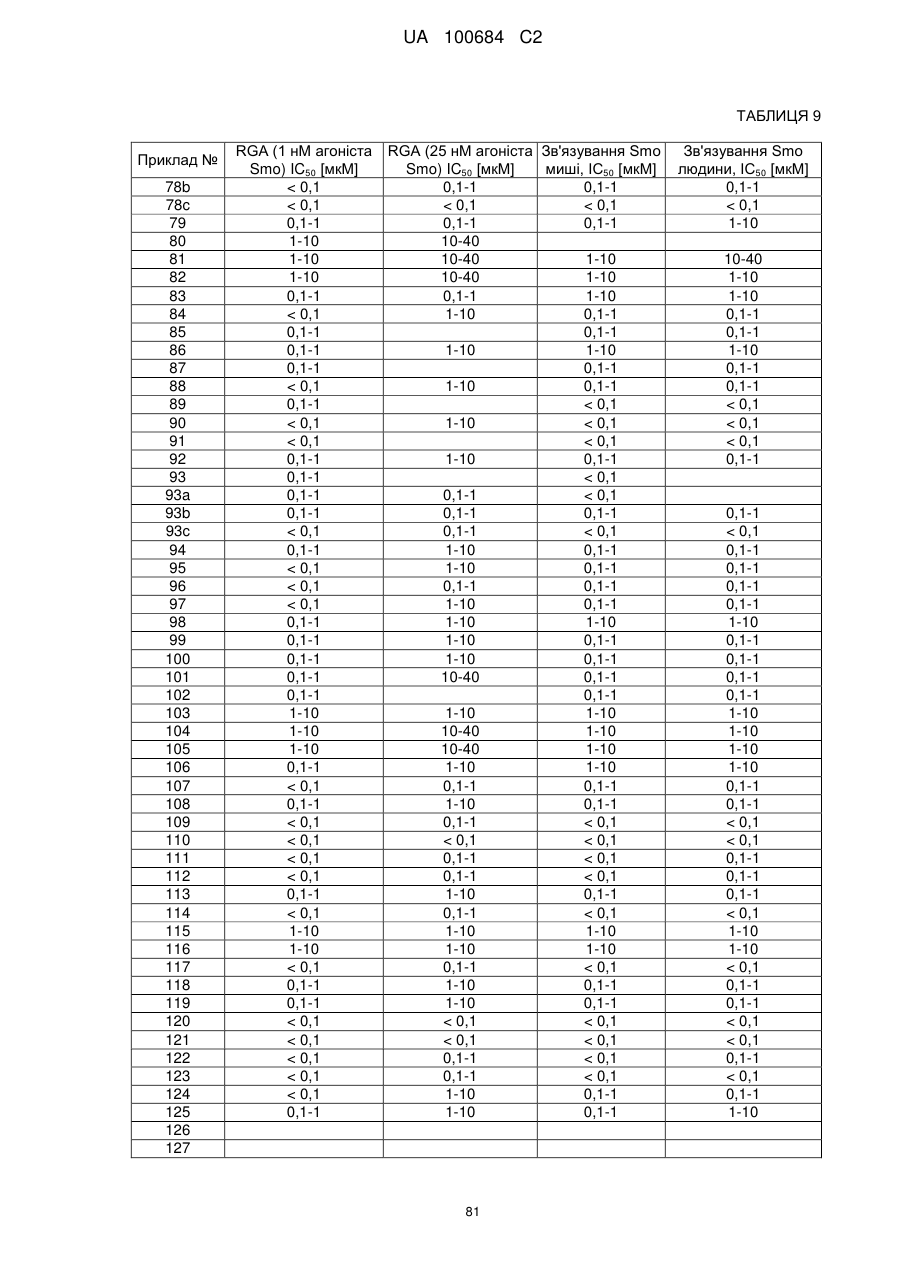 UA 100684 C2

ТАБЛИЦЯ 9

| Приклад № | RGA (1 нМ агоніста Smo) $IC_{50}$ [мкМ] | RGA (25 нМ агоніста Smo) $IC_{50}$ [мкМ] | Зв'язування Smo миші, $IC_{50}$ [мкМ] | Зв'язування Smo людини, $IC_{50}$ [мкМ] |
|---|---|---|---|---|
| 78b | < 0,1 | 0,1-1 | 0,1-1 | 0,1-1 |
| 78c | < 0,1 | < 0,1 | < 0,1 | < 0,1 |
| 79 | 0,1-1 | 0,1-1 | 0,1-1 | 1-10 |
| 80 | 1-10 | 10-40 | | |
| 81 | 1-10 | 10-40 | 1-10 | 10-40 |
| 82 | 1-10 | 10-40 | 1-10 | 1-10 |
| 83 | 0,1-1 | 0,1-1 | 1-10 | 1-10 |
| 84 | < 0,1 | 1-10 | 0,1-1 | 0,1-1 |
| 85 | 0,1-1 | | 0,1-1 | 0,1-1 |
| 86 | 0,1-1 | 1-10 | 1-10 | 1-10 |
| 87 | 0,1-1 | | 0,1-1 | 0,1-1 |
| 88 | < 0,1 | 1-10 | 0,1-1 | 0,1-1 |
| 89 | 0,1-1 | | < 0,1 | < 0,1 |
| 90 | < 0,1 | 1-10 | < 0,1 | < 0,1 |
| 91 | < 0,1 | | < 0,1 | < 0,1 |
| 92 | 0,1-1 | 1-10 | 0,1-1 | 0,1-1 |
| 93 | 0,1-1 | | < 0,1 | |
| 93a | 0,1-1 | 0,1-1 | < 0,1 | |
| 93b | 0,1-1 | 0,1-1 | 0,1-1 | 0,1-1 |
| 93c | < 0,1 | 0,1-1 | < 0,1 | < 0,1 |
| 94 | 0,1-1 | 1-10 | 0,1-1 | 0,1-1 |
| 95 | < 0,1 | 1-10 | 0,1-1 | 0,1-1 |
| 96 | < 0,1 | 0,1-1 | 0,1-1 | 0,1-1 |
| 97 | < 0,1 | 1-10 | 0,1-1 | 0,1-1 |
| 98 | 0,1-1 | 1-10 | 1-10 | 1-10 |
| 99 | 0,1-1 | 1-10 | 0,1-1 | 0,1-1 |
| 100 | 0,1-1 | 1-10 | 0,1-1 | 0,1-1 |
| 101 | 0,1-1 | 10-40 | 0,1-1 | 0,1-1 |
| 102 | 0,1-1 | | 0,1-1 | 0,1-1 |
| 103 | 1-10 | 1-10 | 1-10 | 1-10 |
| 104 | 1-10 | 10-40 | 1-10 | 1-10 |
| 105 | 1-10 | 10-40 | 1-10 | 1-10 |
| 106 | 0,1-1 | 1-10 | 1-10 | 1-10 |
| 107 | < 0,1 | 0,1-1 | 0,1-1 | 0,1-1 |
| 108 | 0,1-1 | 1-10 | 0,1-1 | 0,1-1 |
| 109 | < 0,1 | 0,1-1 | < 0,1 | < 0,1 |
| 110 | < 0,1 | < 0,1 | < 0,1 | < 0,1 |
| 111 | < 0,1 | 0,1-1 | < 0,1 | 0,1-1 |
| 112 | < 0,1 | 0,1-1 | < 0,1 | 0,1-1 |
| 113 | 0,1-1 | 1-10 | 0,1-1 | 0,1-1 |
| 114 | < 0,1 | 0,1-1 | < 0,1 | < 0,1 |
| 115 | 1-10 | 1-10 | 1-10 | 1-10 |
| 116 | 1-10 | 1-10 | 1-10 | 1-10 |
| 117 | < 0,1 | 0,1-1 | < 0,1 | < 0,1 |
| 118 | 0,1-1 | 1-10 | 0,1-1 | 0,1-1 |
| 119 | 0,1-1 | 1-10 | 0,1-1 | 0,1-1 |
| 120 | < 0,1 | < 0,1 | < 0,1 | < 0,1 |
| 121 | < 0,1 | < 0,1 | < 0,1 | < 0,1 |
| 122 | < 0,1 | 0,1-1 | < 0,1 | 0,1-1 |
| 123 | < 0,1 | 0,1-1 | < 0,1 | < 0,1 |
| 124 | < 0,1 | 1-10 | 0,1-1 | 0,1-1 |
| 125 | 0,1-1 | 1-10 | 0,1-1 | 1-10 |
| 126 | | | | |
| 127 | | | | |

81